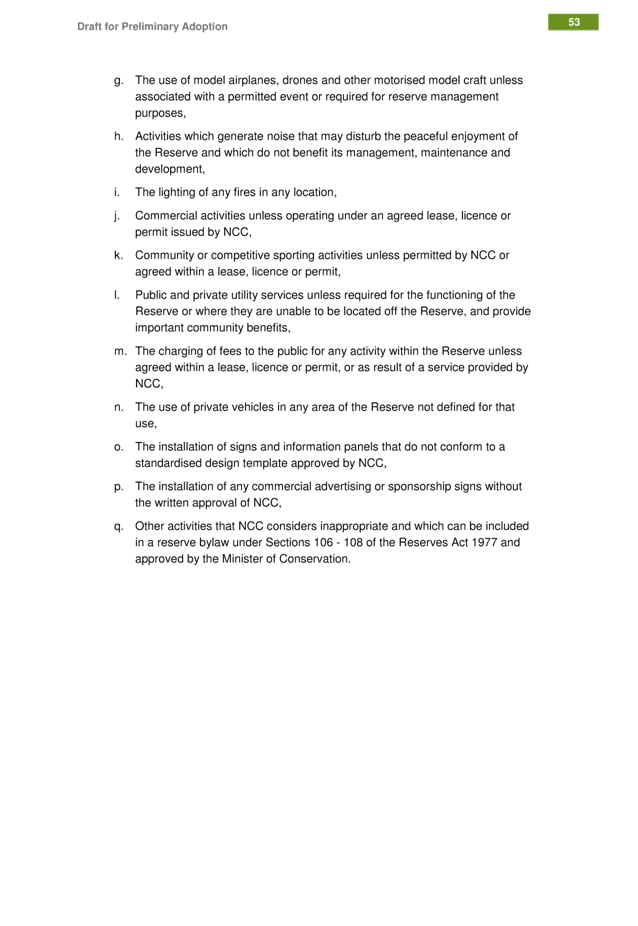 Draft for Preliminary Adoption

53

g. The use of model airplanes, drones and other motorised model craft unless associated with a permitted event or required for reserve management purposes,

h. Activities which generate noise that may disturb the peaceful enjoyment of the Reserve and which do not benefit its management, maintenance and development,

i. The lighting of any fires in any location,

j. Commercial activities unless operating under an agreed lease, licence or permit issued by NCC,

k. Community or competitive sporting activities unless permitted by NCC or agreed within a lease, licence or permit,

l. Public and private utility services unless required for the functioning of the Reserve or where they are unable to be located off the Reserve, and provide important community benefits,

m. The charging of fees to the public for any activity within the Reserve unless agreed within a lease, licence or permit, or as result of a service provided by NCC,

n. The use of private vehicles in any area of the Reserve not defined for that use,

o. The installation of signs and information panels that do not conform to a standardised design template approved by NCC,

p. The installation of any commercial advertising or sponsorship signs without the written approval of NCC,

q. Other activities that NCC considers inappropriate and which can be included in a reserve bylaw under Sections 106 - 108 of the Reserves Act 1977 and approved by the Minister of Conservation.